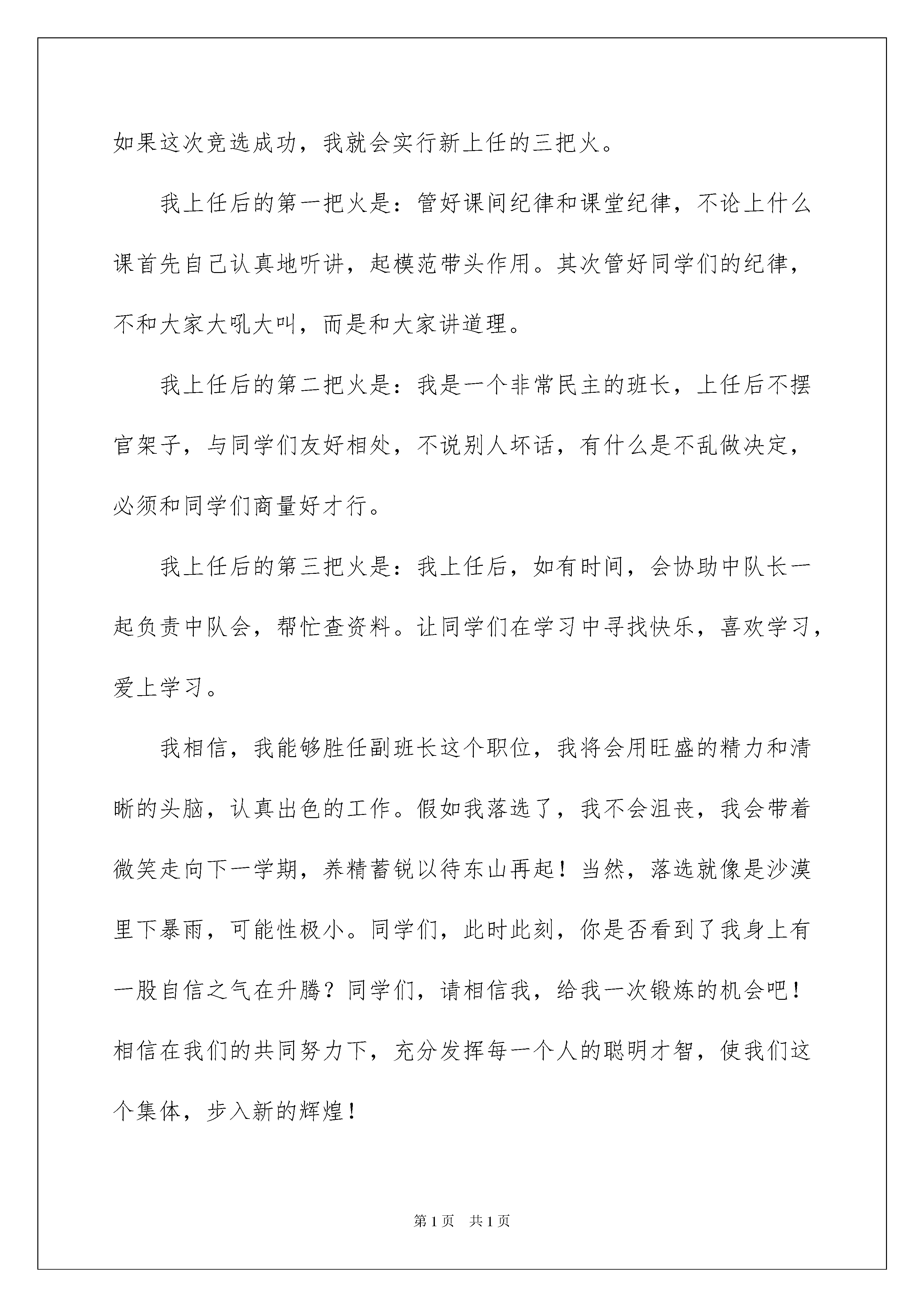 如果这次竞选成功，我就会实行新上任的三把火。

我上任后的第一把火是：管好课间纪律和课堂纪律，不论上什么课首先自己认真地听讲，起模范带头作用。其次管好同学们的纪律，不和大家大吼大叫，而是和大家讲道理。

我上任后的第二把火是：我是一个非常民主的班长，上任后不摆官架子，与同学们友好相处，不说别人坏话，有什么是不乱做决定，必须和同学们商量好才行。

我上任后的第三把火是：我上任后，如有时间，会协助中队长一起负责中队会，帮忙查资料。让同学们在学习中寻找快乐，喜欢学习，爱上学习。

我相信，我能够胜任副班长这个职位，我将会用旺盛的精力和清晰的头脑，认真出色的工作。假如我落选了，我不会沮丧，我会带着微笑走向下一学期，养精蓄锐以待东山再起！当然，落选就像是沙漠里下暴雨，可能性极小。同学们，此时此刻，你是否看到了我身上有一股自信之气在升腾？同学们，请相信我，给我一次锻炼的机会吧！相信在我们的共同努力下，充分发挥每一个人的聪明才智，使我们这个集体，步入新的辉煌！

第1页 共1页